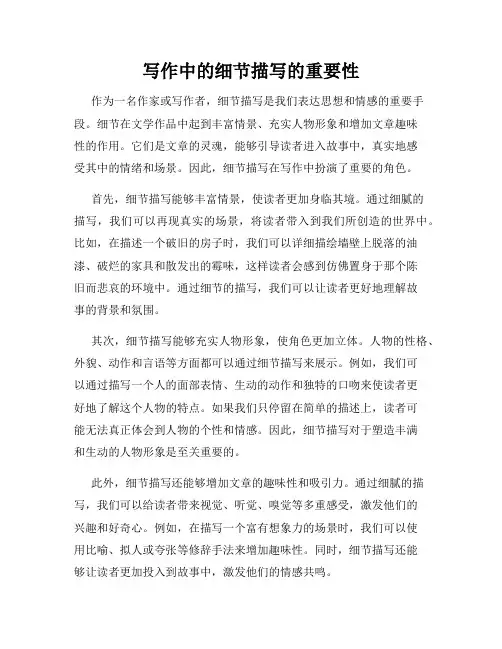 写作中的细节描写的重要性

作为一名作家或写作者，细节描写是我们表达思想和情感的重要手段。细节在文学作品中起到丰富情景、充实人物形象和增加文章趣味性的作用。它们是文章的灵魂，能够引导读者进入故事中，真实地感受其中的情绪和场景。因此，细节描写在写作中扮演了重要的角色。

首先，细节描写能够丰富情景，使读者更加身临其境。通过细腻的描写，我们可以再现真实的场景，将读者带入到我们所创造的世界中。比如，在描述一个破旧的房子时，我们可以详细描绘墙壁上脱落的油漆、破烂的家具和散发出的霉味，这样读者会感到仿佛置身于那个陈旧而悲哀的环境中。通过细节的描写，我们可以让读者更好地理解故事的背景和氛围。

其次，细节描写能够充实人物形象，使角色更加立体。人物的性格、外貌、动作和言语等方面都可以通过细节描写来展示。例如，我们可以通过描写一个人的面部表情、生动的动作和独特的口吻来使读者更好地了解这个人物的特点。如果我们只停留在简单的描述上，读者可能无法真正体会到人物的个性和情感。因此，细节描写对于塑造丰满和生动的人物形象是至关重要的。

此外，细节描写还能够增加文章的趣味性和吸引力。通过细腻的描写，我们可以给读者带来视觉、听觉、嗅觉等多重感受，激发他们的兴趣和好奇心。例如，在描写一个富有想象力的场景时，我们可以使用比喻、拟人或夸张等修辞手法来增加趣味性。同时，细节描写还能够让读者更加投入到故事中，激发他们的情感共鸣。